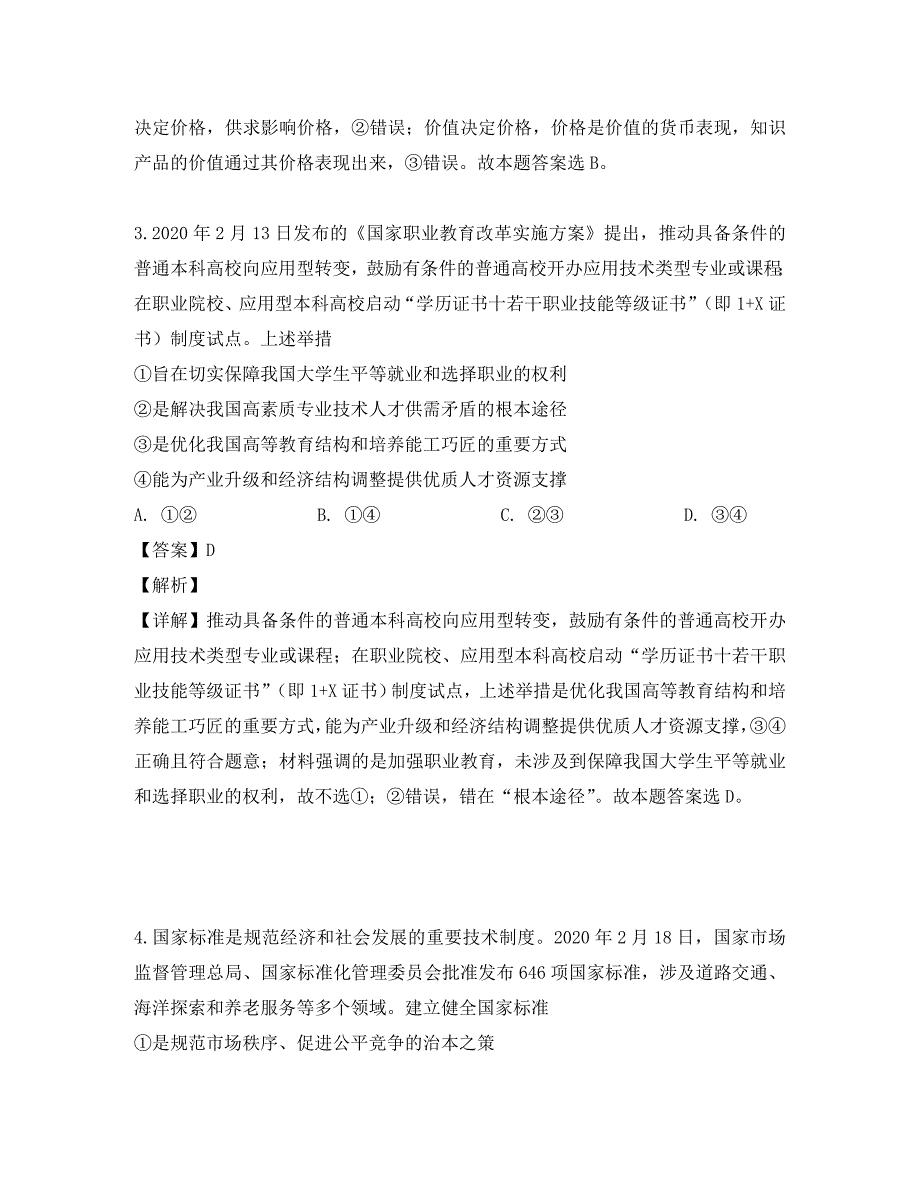 决定价格，供求影响价格，②错误；价值决定价格，价格是价值的货币表现，知识产品的价值通过其价格表现出来，③错误。故本题答案选 B。

3. 2020 年 2 月 13 日发布的《国家职业教育改革实施方案》提出，推动具备条件的普通本科高校向应用型转变，鼓励有条件的普通高校开办应用技术类型专业或课程在职业院校、应用型本科高校启动“学历证书十若干职业技能等级证书”（即 1+X 证书）制度试点。上述举措
①旨在切实保障我国大学生平等就业和选择职业的权利
②是解决我国高素质专业技术人才供需矛盾的根本途径
③是优化我国高等教育结构和培养能工巧匠的重要方式
④能为产业升级和经济结构调整提供优质人才资源支撑
A. ①②　　B. ①④　　C. ②③　　D. ③④
【答案】D
【解析】
【详解】推动具备条件的普通本科高校向应用型转变，鼓励有条件的普通高校开办应用技术类型专业或课程；在职业院校、应用型本科高校启动“学历证书十若干职业技能等级证书”（即 1+X 证书）制度试点，上述举措是优化我国高等教育结构和培养能工巧匠的重要方式，能为产业升级和经济结构调整提供优质人才资源支撑，③④正确且符合题意；材料强调的是加强职业教育，未涉及到保障我国大学生平等就业和选择职业的权利，故不选①；②错误，错在“根本途径”。故本题答案选 D。

4. 国家标准是规范经济和社会发展的重要技术制度。2020 年 2 月 18 日，国家市场监督管理总局、国家标准化管理委员会批准发布 646 项国家标准，涉及道路交通、海洋探索和养老服务等多个领域。建立健全国家标准
①是规范市场秩序、促进公平竞争的治本之策